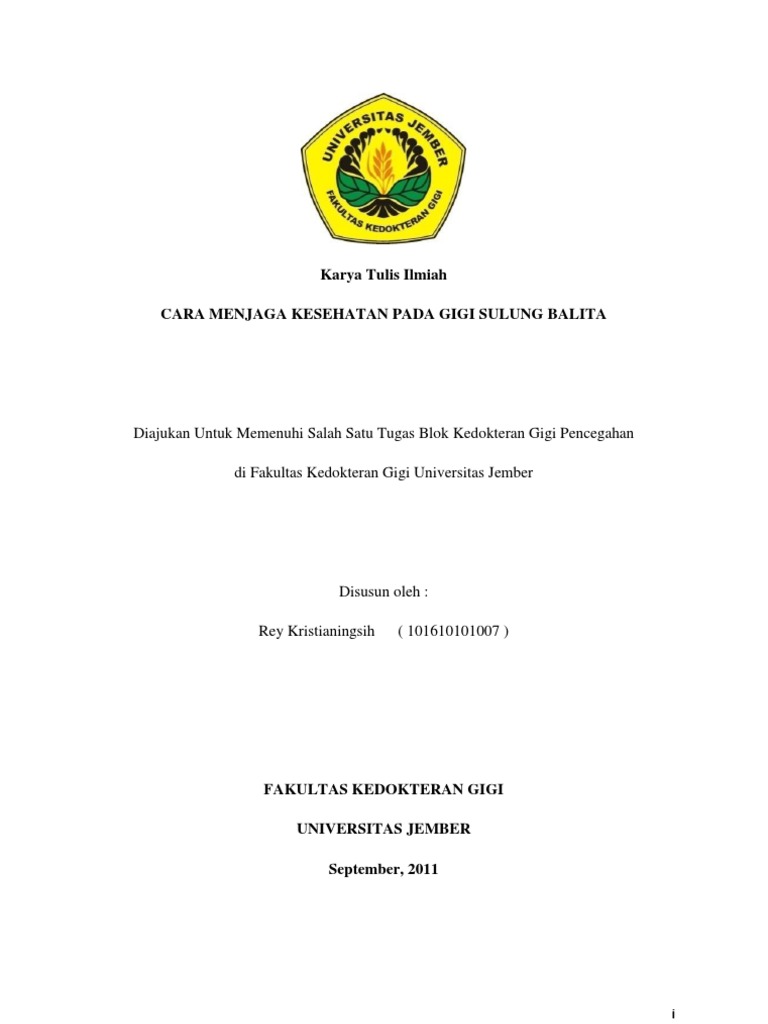 UNIVERSITAS JEMBER
FAKULTAS KEDOKTERAN GIGI

Karya Tulis Ilmiah

CARA MENJAGA KESEHATAN PADA GIGI SULUNG BALITA

Diajukan Untuk Memenuhi Salah Satu Tugas Blok Kedokteran Gigi Pencegahan

di Fakultas Kedokteran Gigi Universitas Jember

Disusun oleh :

Rey Kristianingsih ( 101610101007 )

FAKULTAS KEDOKTERAN GIGI

UNIVERSITAS JEMBER

September, 2011

i